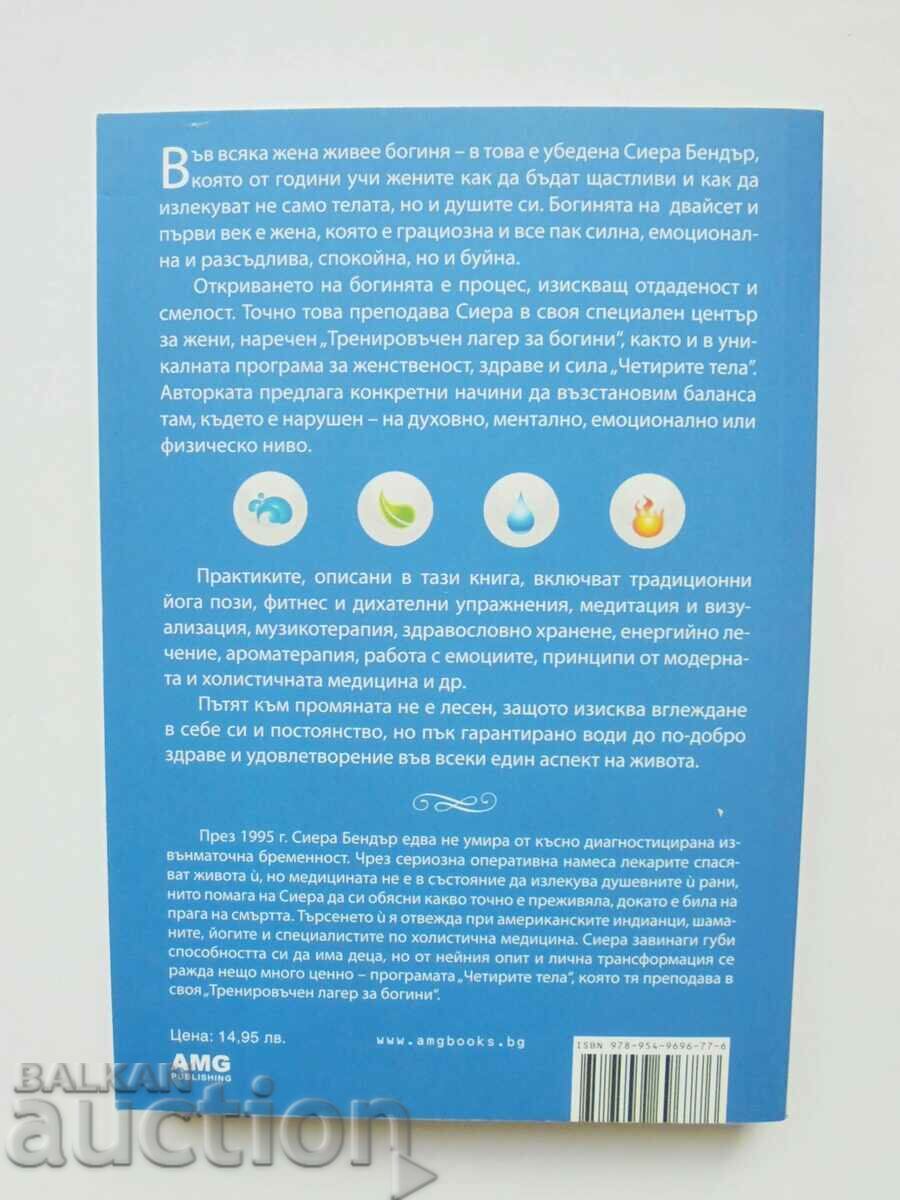 Във всяка жена живее богиня – в това е убедена Сиера Бендър, която от години учи жените как да бъдат щастливи и как да излекуват не само телата, но и душите си. Богинята на двайсет и първи век е жена, която е грациозна и все пак силна, емоционална и разсъдлива, спокойна, но и буйна.

Откриването на богинята е процес, изискващ отдаденост и смелост. Точно това преподава Сиера в своя специален център за жени, наречен „Тренировъчен лагер за богини", както и в уникалната програма за женственост, здраве и сила „Четирите тела". Авторката предлага конкретни начини да възстановим баланса там, където е нарушен – на духовно, ментално, емоционално или физическо ниво.

Практиките, описани в тази книга, включват традиционни йога пози, фитнес и дихателни упражнения, медитация и визуализация, музикотерапия, здравословно хранене, енергийно лечение, ароматерапия, работа с емоциите, принципи от модерната и холистичната медицина и др.

Пътят към промяната не е лесен, защото изисква вглеждане в себе си и постоянство, но пък гарантирано води до по-добро здраве и удовлетворение във всеки един аспект на живота.

През 1995 г. Сиера Бендър едва не умира от късно диагностицирана извънматочна бременност. Чрез сериозна оперативна намеса лекарите спасяват живота ѝ, но медицината не е в състояние да излекува душевните ѝ рани, нито помага на Сиера да си обясни какво точно е преживяла, докато е била на прага на смъртта. Търсенето ѝ я отвежда при американските индианци, шаманите, йогите и специалистите по холистична медицина. Сиера завинаги губи способността си да има деца, но от нейния опит и лична трансформация се ражда нещо много ценно – програмата „Четирите тела", която тя преподава в своя „Тренировъчен лагер за богини".

Цена: 14,95 лв.

www.amgbooks.bg

ISBN 978-954-9696-77-6

AMG PUBLISHING

BALKAN auction